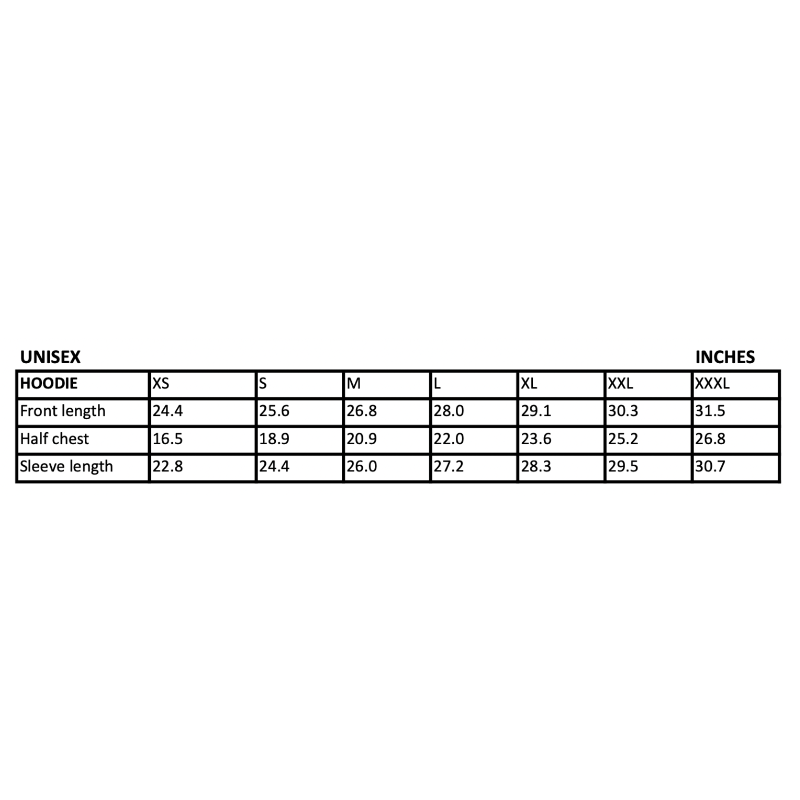 UNISEX INCHES

| HOODIE | XS | S | M | L | XL | XXL | XXXL |
|---|---|---|---|---|---|---|---|
| Front length | 24.4 | 25.6 | 26.8 | 28.0 | 29.1 | 30.3 | 31.5 |
| Half chest | 16.5 | 18.9 | 20.9 | 22.0 | 23.6 | 25.2 | 26.8 |
| Sleeve length | 22.8 | 24.4 | 26.0 | 27.2 | 28.3 | 29.5 | 30.7 |